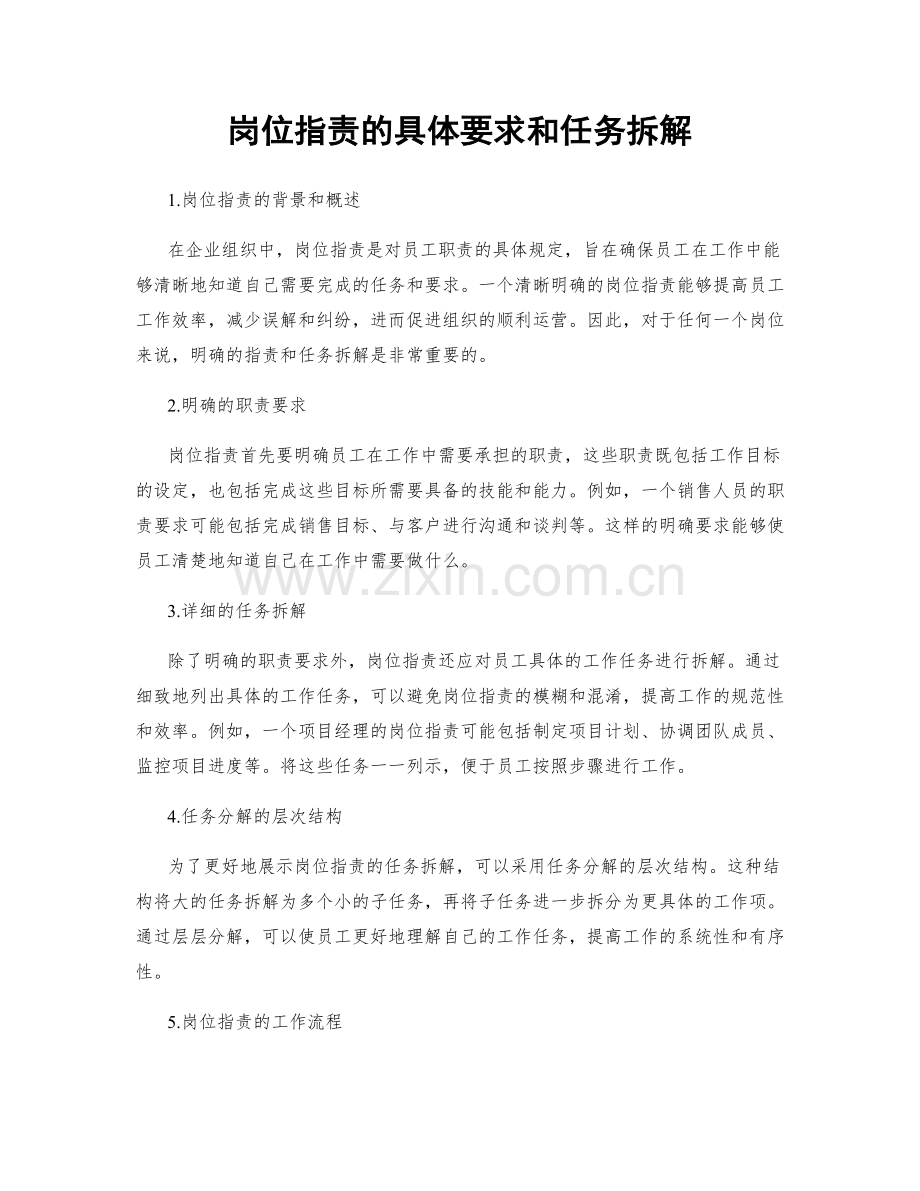 岗位指责的具体要求和任务拆解

1.岗位指责的背景和概述

在企业组织中，岗位指责是对员工职责的具体规定，旨在确保员工在工作中能够清晰地知道自己需要完成的任务和要求。一个清晰明确的岗位指责能够提高员工工作效率，减少误解和纠纷，进而促进组织的顺利运营。因此，对于任何一个岗位来说，明确的指责和任务拆解是非常重要的。

2.明确的职责要求

岗位指责首先要明确员工在工作中需要承担的职责，这些职责既包括工作目标的设定，也包括完成这些目标所需要具备的技能和能力。例如，一个销售人员的职责要求可能包括完成销售目标、与客户进行沟通和谈判等。这样的明确要求能够使员工清楚地知道自己在工作中需要做什么。

www.zixin.com.cn

3.详细的任务拆解

除了明确的职责要求外，岗位指责还应对员工具体的工作任务进行拆解。通过细致地列出具体的工作任务，可以避免岗位指责的模糊和混淆，提高工作的规范性和效率。例如，一个项目经理的岗位指责可能包括制定项目计划、协调团队成员、监控项目进度等。将这些任务一一列示，便于员工按照步骤进行工作。

4.任务分解的层次结构

为了更好地展示岗位指责的任务拆解，可以采用任务分解的层次结构。这种结构将大的任务拆解为多个小的子任务，再将子任务进一步拆分为更具体的工作项。通过层层分解，可以使员工更好地理解自己的工作任务，提高工作的系统性和有序性。

5.岗位指责的工作流程